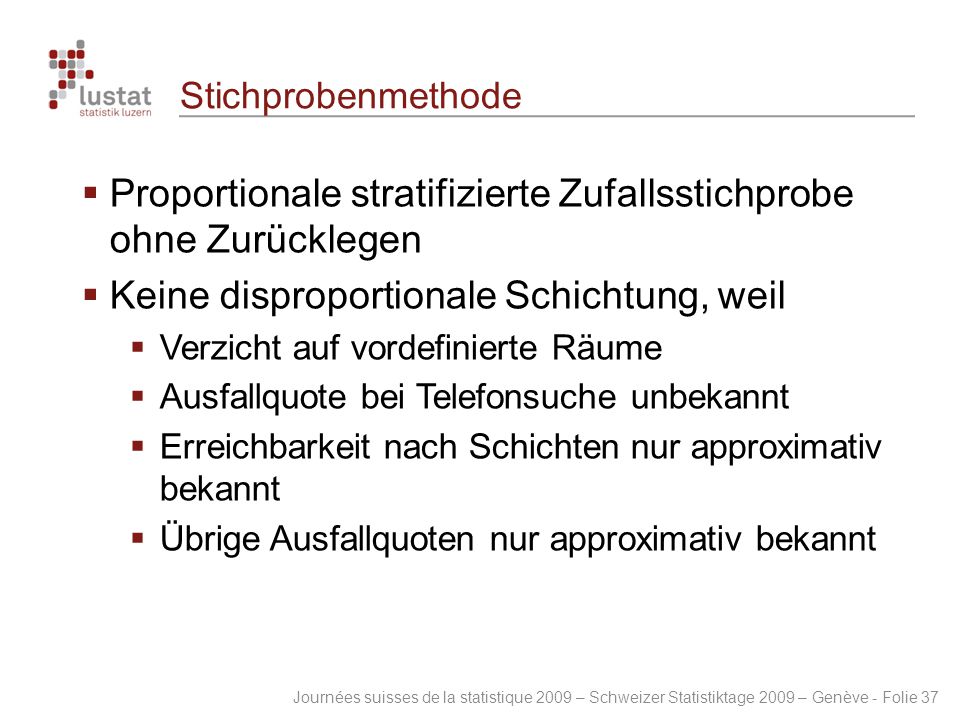 lustat
statistik luzern

Stichprobenmethode

▪ Proportionale stratifizierte Zufallsstichprobe ohne Zurücklegen
▪ Keine disproportionale Schichtung, weil
▪ Verzicht auf vordefinierte Räume
▪ Ausfallquote bei Telefonsuche unbekannt
▪ Erreichbarkeit nach Schichten nur approximativ bekannt
▪ Übrige Ausfallquoten nur approximativ bekannt

Journées suisses de la statistique 2009 – Schweizer Statistiktage 2009 – Genève - Folie 37